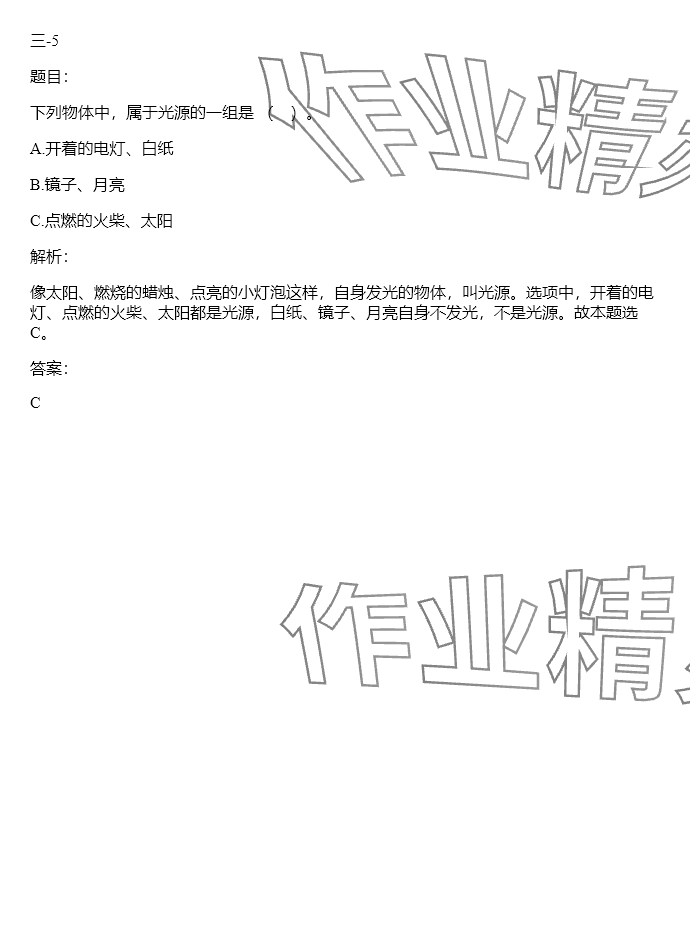 三-5

题目：

下列物体中，属于光源的一组是 （ ）。

A.开着的电灯、白纸

B.镜子、月亮

C.点燃的火柴、太阳

解析：

像太阳、燃烧的蜡烛、点亮的小灯泡这样，自身发光的物体，叫光源。选项中，开着的电灯、点燃的火柴、太阳都是光源，白纸、镜子、月亮自身不发光，不是光源。故本题选C。

答案：

C

作业精

作业精